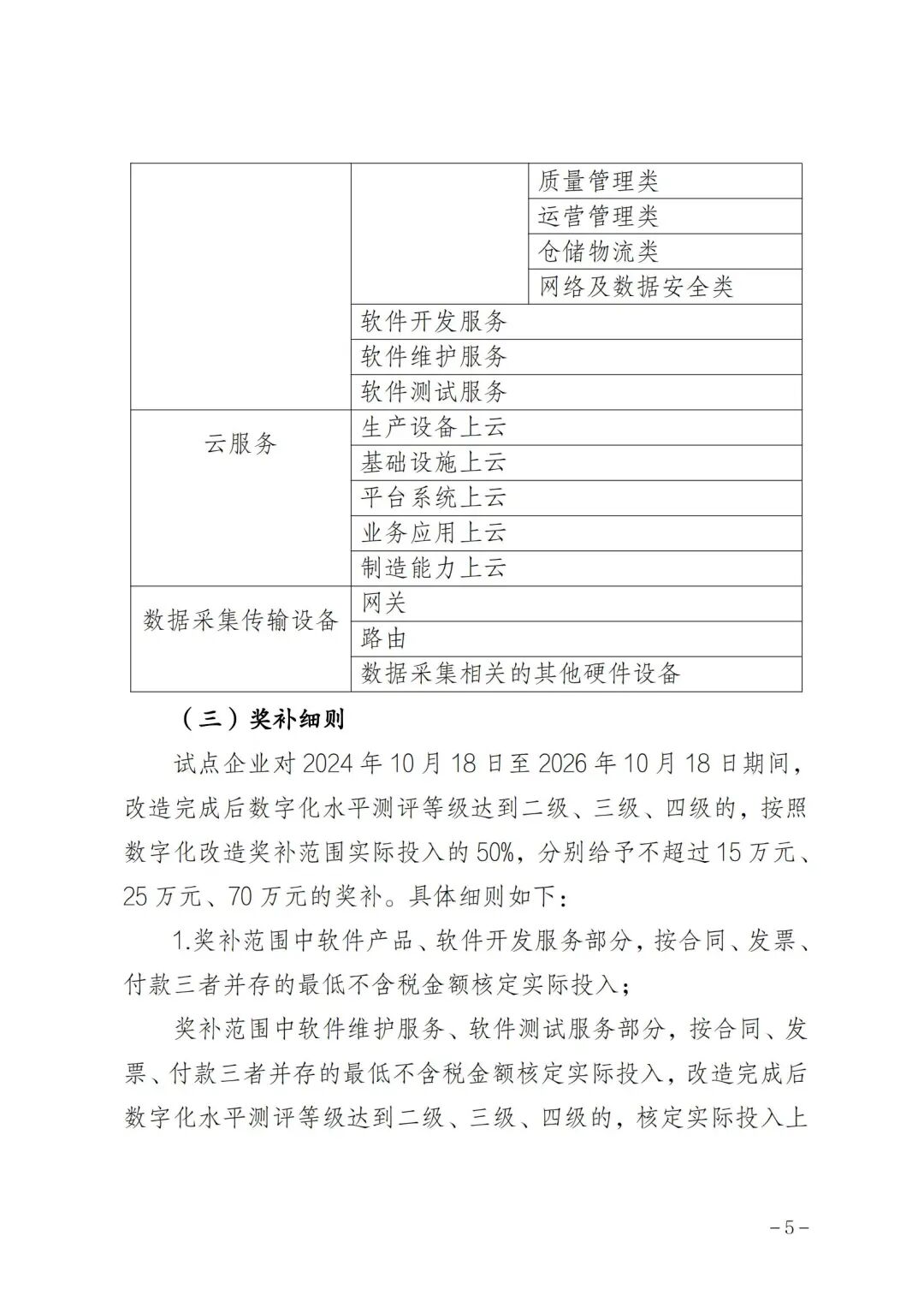 | | | |
|---|---|---|
| | | 质量管理类 |
| | | 运营管理类 |
| | | 仓储物流类 |
| | | 网络及数据安全类 |
| | 软件开发服务 | |
| | 软件维护服务 | |
| | 软件测试服务 | |
| 云服务 | 生产设备上云 | |
| | 基础设施上云 | |
| | 平台系统上云 | |
| | 业务应用上云 | |
| | 制造能力上云 | |
| 数据采集传输设备 | 网关 | |
| | 路由 | |
| | 数据采集相关的其他硬件设备 | |

（三）奖补细则

试点企业对 2024 年 10 月 18 日至 2026 年 10 月 18 日期间，改造完成后数字化水平测评等级达到二级、三级、四级的，按照数字化改造奖补范围实际投入的 50%，分别给予不超过 15 万元、25 万元、70 万元的奖补。具体细则如下：

1.奖补范围中软件产品、软件开发服务部分，按合同、发票、付款三者并存的最低不含税金额核定实际投入；

奖补范围中软件维护服务、软件测试服务部分，按合同、发票、付款三者并存的最低不含税金额核定实际投入，改造完成后数字化水平测评等级达到二级、三级、四级的，核定实际投入上

－5－